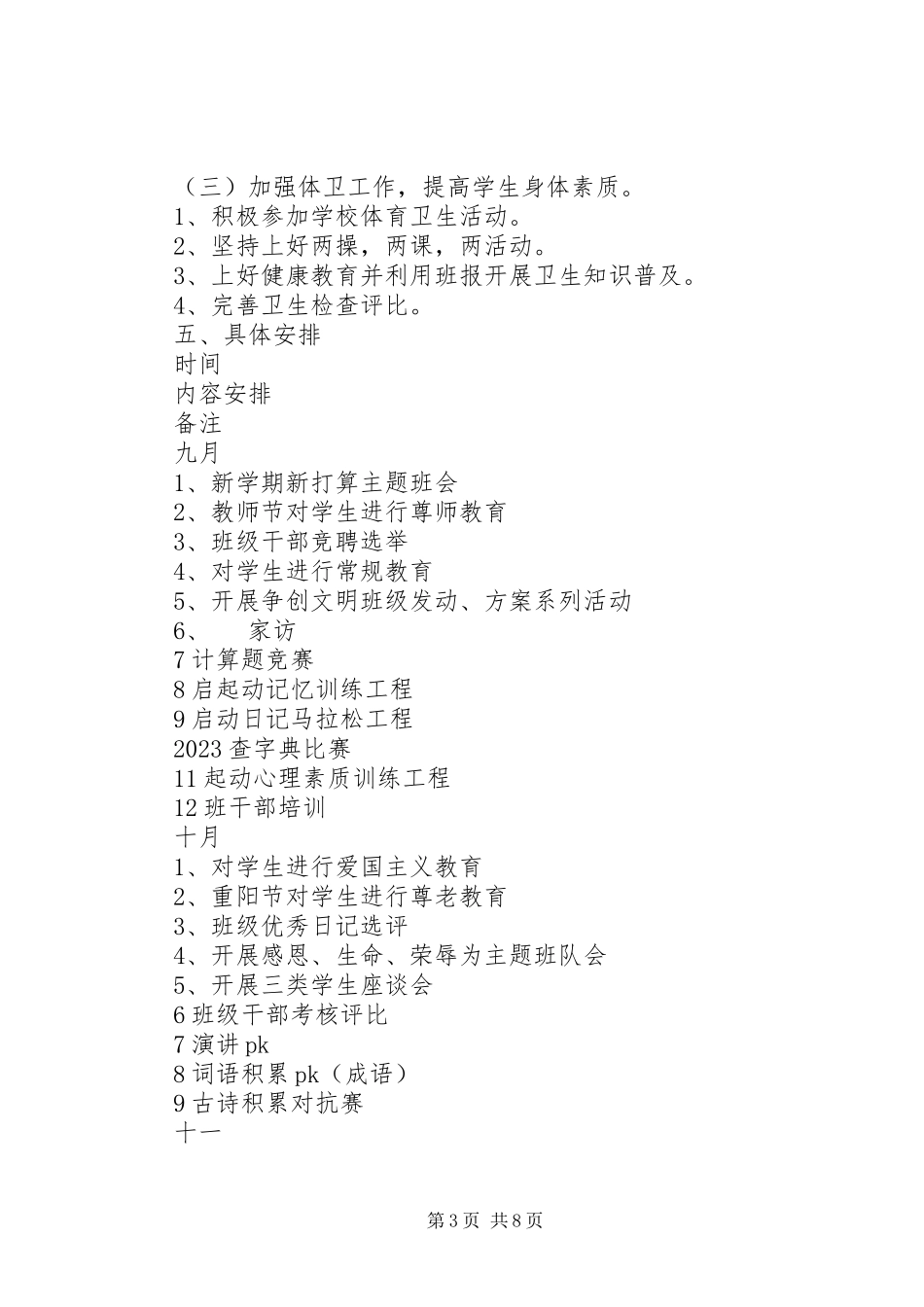 （三）加强体卫工作，提高学生身体素质。
1、积极参加学校体育卫生活动。
2、坚持上好两操，两课，两活动。
3、上好健康教育并利用班报开展卫生知识普及。
4、完善卫生检查评比。
五、具体安排
时间
内容安排
备注
九月
1、新学期新打算主题班会
2、教师节对学生进行尊师教育
3、班级干部竞聘选举
4、对学生进行常规教育
5、开展争创文明班级发动、方案系列活动
6、 家访
7 计算题竞赛
8 启起动记忆训练工程
9 启动日记马拉松工程
2023 查字典比赛
11 起动心理素质训练工程
12 班干部培训
十月
1、对学生进行爱国主义教育
2、重阳节对学生进行尊老教育
3、班级优秀日记选评
4、开展感恩、生命、荣辱为主题班队会
5、开展三类学生座谈会
6 班级干部考核评比
7 演讲 pk
8 词语积累 pk（成语）
9 古诗积累对抗赛
十一

第 3 页 共 8 页